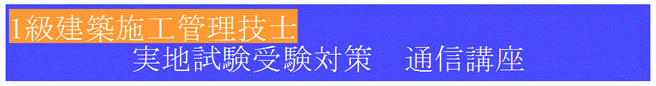 1級建築施工管理技士
実地試験受験対策　通信講座